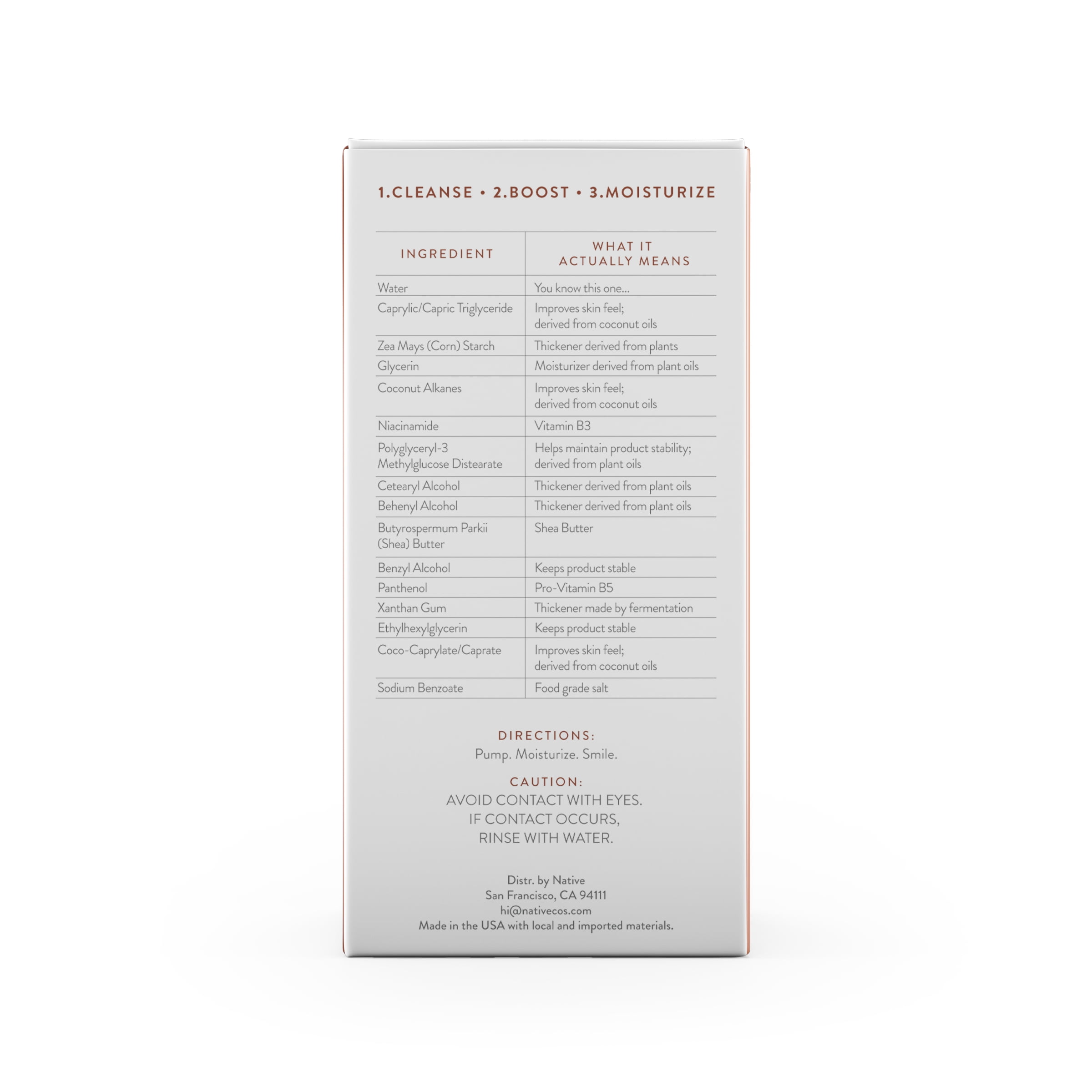 1.CLEANSE • 2.BOOST • 3.MOISTURIZE

| INGREDIENT | WHAT IT ACTUALLY MEANS |
|---|---|
| Water | You know this one... |
| Caprylic/Capric Triglyceride | Improves skin feel; derived from coconut oils |
| Zea Mays (Corn) Starch | Thickener derived from plants |
| Glycerin | Moisturizer derived from plant oils |
| Coconut Alkanes | Improves skin feel; derived from coconut oils |
| Niacinamide | Vitamin B3 |
| Polyglyceryl-3 Methylglucose Distearate | Helps maintain product stability; derived from plant oils |
| Cetearyl Alcohol | Thickener derived from plant oils |
| Behenyl Alcohol | Thickener derived from plant oils |
| Butyrospermum Parkii (Shea) Butter | Shea Butter |
| Benzyl Alcohol | Keeps product stable |
| Panthenol | Pro-Vitamin B5 |
| Xanthan Gum | Thickener made by fermentation |
| Ethylhexylglycerin | Keeps product stable |
| Coco-Caprylate/Caprate | Improves skin feel; derived from coconut oils |
| Sodium Benzoate | Food grade salt |

DIRECTIONS:
Pump. Moisturize. Smile.

CAUTION:
AVOID CONTACT WITH EYES. IF CONTACT OCCURS, RINSE WITH WATER.

Distr. by Native
San Francisco, CA 94111
hi@nativecos.com
Made in the USA with local and imported materials.